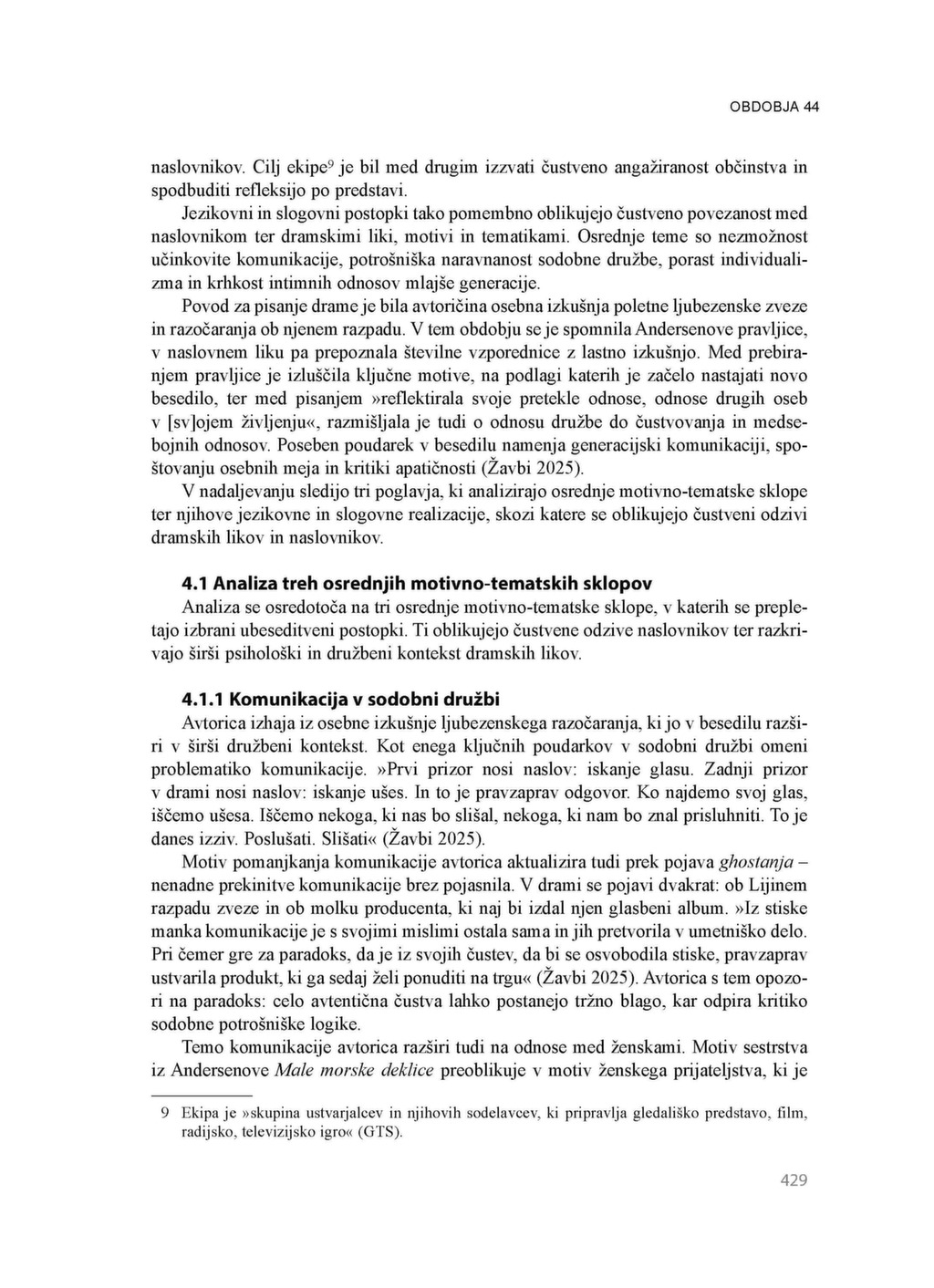 OBDOBJA 44

naslovnikov. Cilj ekipe$^9$ je bil med drugim izzvati čustveno angažiranost občinstva in spodbuditi refleksijo po predstavi.

Jezikovni in slogovni postopki tako pomembno oblikujejo čustveno povezanost med naslovnikom ter dramskimi liki, motivi in tematikami. Osrednje teme so nezmožnost učinkovite komunikacije, potrošniška naravnanost sodobne družbe, porast individualizma in krhkost intimnih odnosov mlajše generacije.

Povod za pisanje drame je bila avtoričina osebna izkušnja poletne ljubezenske zveze in razočaranja ob njenem razpadu. V tem obdobju se je spomnila Andersenove pravljice, v naslovnem liku pa prepoznala številne vzporednice z lastno izkušnjo. Med prebiranjem pravljice je izluščila ključne motive, na podlagi katerih je začelo nastajati novo besedilo, ter med pisanjem »reflektirala svoje pretekle odnose, odnose drugih oseb v [sv]ojem življenju«, razmišljala je tudi o odnosu družbe do čustvovanja in medsebojnih odnosov. Poseben poudarek v besedilu namenja generacijski komunikaciji, spoštovanju osebnih meja in kritiki apatičnosti (Žavbi 2025).

V nadaljevanju sledijo tri poglavja, ki analizirajo osrednje motivno-tematske sklope ter njihove jezikovne in slogovne realizacije, skozi katere se oblikujejo čustveni odzivi dramskih likov in naslovnikov.

4.1 Analiza treh osrednjih motivno-tematskih sklopov

Analiza se osredotoča na tri osrednje motivno-tematske sklope, v katerih se prepletajo izbrani ubeseditveni postopki. Ti oblikujejo čustvene odzive naslovnikov ter razkrivajo širši psihološki in družbeni kontekst dramskih likov.

4.1.1 Komunikacija v sodobni družbi

Avtorica izhaja iz osebne izkušnje ljubezenskega razočaranja, ki jo v besedilu razširi v širši družbeni kontekst. Kot enega ključnih poudarkov v sodobni družbi omeni problematiko komunikacije. »Prvi prizor nosi naslov: iskanje glasu. Zadnji prizor v drami nosi naslov: iskanje ušes. In to je pravzaprav odgovor. Ko najdemo svoj glas, iščemo ušesa. Iščemo nekoga, ki nas bo slišal, nekoga, ki nam bo znal prisluhniti. To je danes izziv. Poslušati. Slišati« (Žavbi 2025).

Motiv pomanjkanja komunikacije avtorica aktualizira tudi prek pojava ghostanja – nenadne prekinitve komunikacije brez pojasnila. V drami se pojavi dvakrat: ob Lijinem razpadu zveze in ob molku producenta, ki naj bi izdal njen glasbeni album. »Iz stiske manka komunikacije je s svojimi mislimi ostala sama in jih pretvorila v umetniško delo. Pri čemer gre za paradoks, da je iz svojih čustev, da bi se osvobodila stiske, pravzaprav ustvarila produkt, ki ga sedaj želi ponuditi na trgu« (Žavbi 2025). Avtorica s tem opozori na paradoks: celo avtentična čustva lahko postanejo tržno blago, kar odpira kritiko sodobne potrošniške logike.

Temo komunikacije avtorica razširi tudi na odnose med ženskami. Motiv sestrstva iz Andersenove Male morske deklice preoblikuje v motiv ženskega prijateljstva, ki je

9 Ekipa je »skupina ustvarjalcev in njihovih sodelavcev, ki pripravlja gledališko predstavo, film, radijsko, televizijsko igro« (GTS).

429